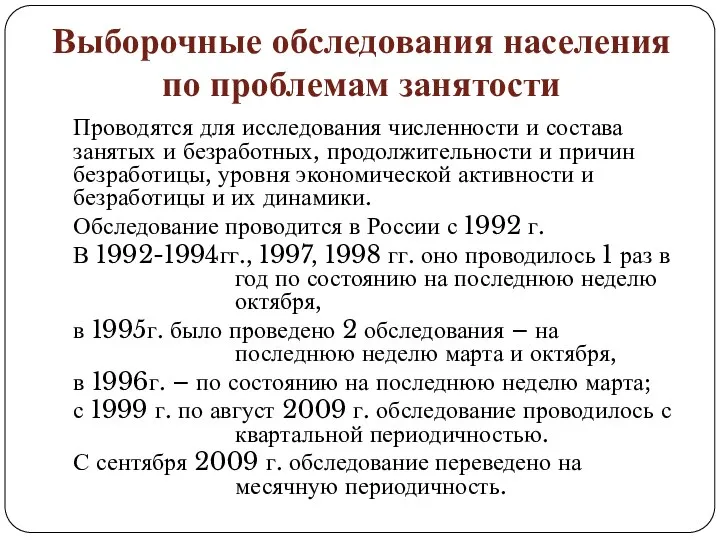 Выборочные обследования населения по проблемам занятости

Проводятся для исследования численности и состава занятых и безработных, продолжительности и причин безработицы, уровня экономической активности и безработицы и их динамики.

Обследование проводится в России с 1992 г.

В 1992-1994гг., 1997, 1998 гг. оно проводилось 1 раз в год по состоянию на последнюю неделю октября,

в 1995г. было проведено 2 обследования – на последнюю неделю марта и октября,

в 1996г. – по состоянию на последнюю неделю марта;

с 1999 г. по август 2009 г. обследование проводилось с квартальной периодичностью.

С сентября 2009 г. обследование переведено на месячную периодичность.